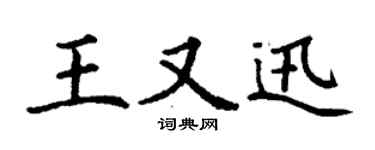 王又迅

词典网